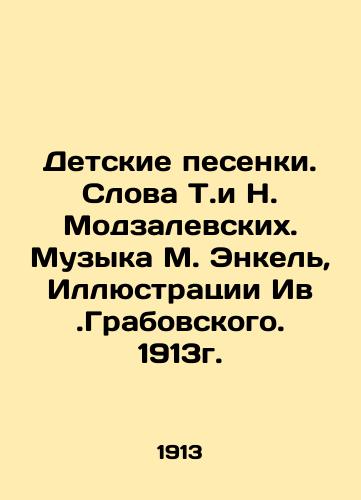 Детские песенки. Слова Т.и Н. Модзалевских. Музыка М. Энкель, Иллюстрации Ив .Грабовского. 1913г.

1913